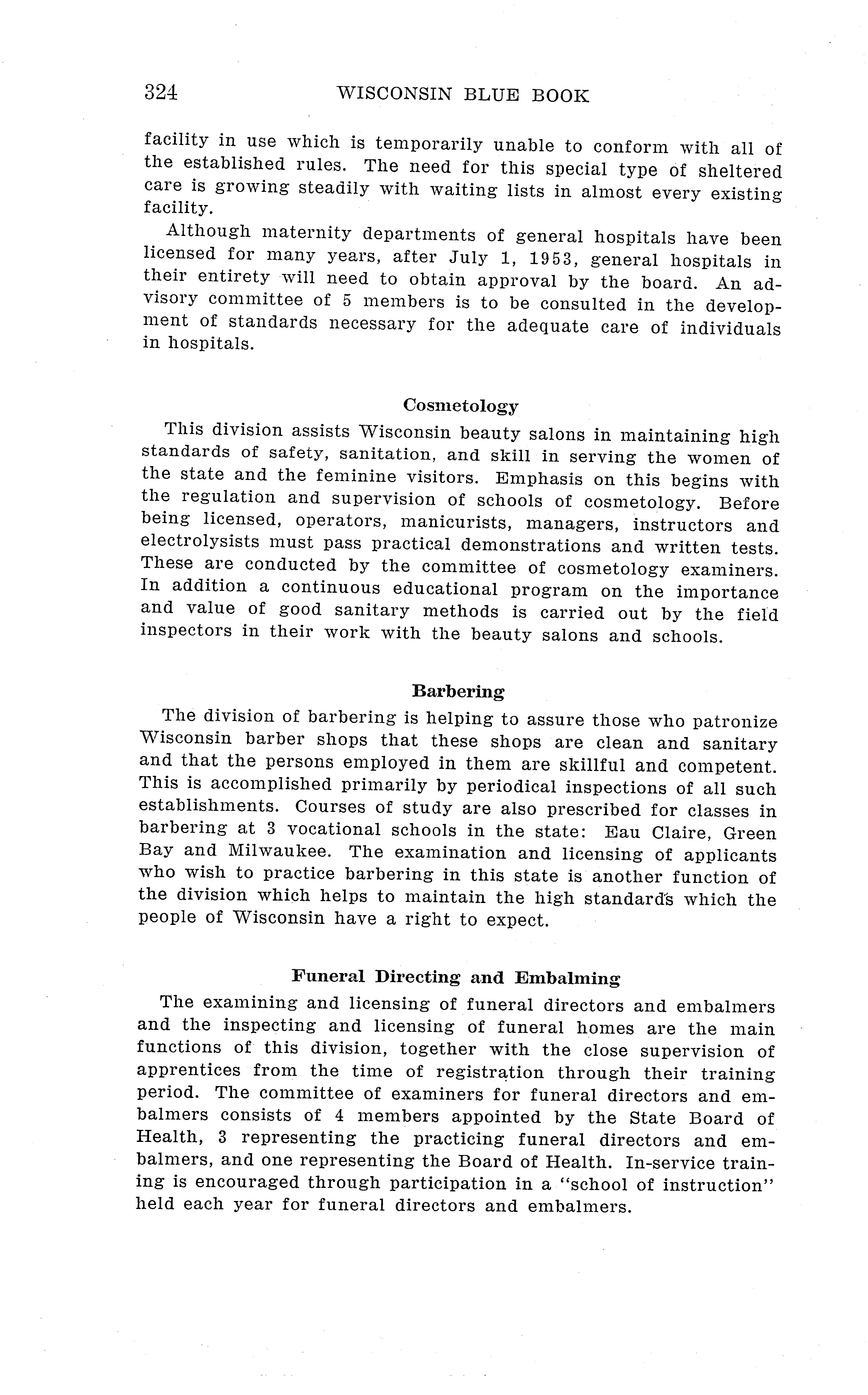 324 WISCONSIN BLUE BOOK

facility in use which is temporarily unable to conform with all of the established rules. The need for this special type of sheltered care is growing steadily with waiting lists in almost every existing facility.

Although maternity departments of general hospitals have been licensed for many years, after July 1, 1953, general hospitals in their entirety will need to obtain approval by the board. An advisory committee of 5 members is to be consulted in the development of standards necessary for the adequate care of individuals in hospitals.

Cosmetology

This division assists Wisconsin beauty salons in maintaining high standards of safety, sanitation, and skill in serving the women of the state and the feminine visitors. Emphasis on this begins with the regulation and supervision of schools of cosmetology. Before being licensed, operators, manicurists, managers, instructors and electrolysists must pass practical demonstrations and written tests. These are conducted by the committee of cosmetology examiners. In addition a continuous educational program on the importance and value of good sanitary methods is carried out by the field inspectors in their work with the beauty salons and schools.

Barbering

The division of barbering is helping to assure those who patronize Wisconsin barber shops that these shops are clean and sanitary and that the persons employed in them are skillful and competent. This is accomplished primarily by periodical inspections of all such establishments. Courses of study are also prescribed for classes in barbering at 3 vocational schools in the state: Eau Claire, Green Bay and Milwaukee. The examination and licensing of applicants who wish to practice barbering in this state is another function of the division which helps to maintain the high standards which the people of Wisconsin have a right to expect.

Funeral Directing and Embalming

The examining and licensing of funeral directors and embalmers and the inspecting and licensing of funeral homes are the main functions of this division, together with the close supervision of apprentices from the time of registration through their training period. The committee of examiners for funeral directors and embalmers consists of 4 members appointed by the State Board of Health, 3 representing the practicing funeral directors and embalmers, and one representing the Board of Health. In-service training is encouraged through participation in a "school of instruction" held each year for funeral directors and embalmers.